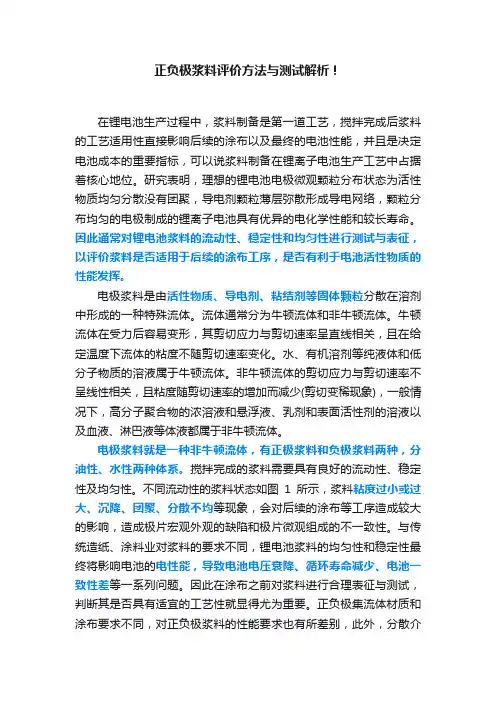 正负极浆料评价方法与测试解析！

在锂电池生产过程中，浆料制备是第一道工艺，搅拌完成后浆料的工艺适用性直接影响后续的涂布以及最终的电池性能，并且是决定电池成本的重要指标，可以说浆料制备在锂离子电池生产工艺中占据着核心地位。研究表明，理想的锂电池电极微观颗粒分布状态为活性物质均匀分散没有团聚，导电剂颗粒薄层弥散形成导电网络，颗粒分布均匀的电极制成的锂离子电池具有优异的电化学性能和较长寿命。因此通常对锂电池浆料的流动性、稳定性和均匀性进行测试与表征，以评价浆料是否适用于后续的涂布工序，是否有利于电池活性物质的性能发挥。

电极浆料是由活性物质、导电剂、粘结剂等固体颗粒分散在溶剂中形成的一种特殊流体。流体通常分为牛顿流体和非牛顿流体。牛顿流体在受力后容易变形，其剪切应力与剪切速率呈直线相关，且在给定温度下流体的粘度不随剪切速率变化。水、有机溶剂等纯液体和低分子物质的溶液属于牛顿流体。非牛顿流体的剪切应力与剪切速率不呈线性相关，且粘度随剪切速率的增加而减少(剪切变稀现象)，一般情况下，高分子聚合物的浓溶液和悬浮液、乳剂和表面活性剂的溶液以及血液、淋巴液等体液都属于非牛顿流体。

电极浆料就是一种非牛顿流体，有正极浆料和负极浆料两种，分油性、水性两种体系。搅拌完成的浆料需要具有良好的流动性、稳定性及均匀性。不同流动性的浆料状态如图 1 所示，浆料粘度过小或过大、沉降、团聚、分散不均等现象，会对后续的涂布等工序造成较大的影响，造成极片宏观外观的缺陷和极片微观组成的不一致性。与传统造纸、涂料业对浆料的要求不同，锂电池浆料的均匀性和稳定性最终将影响电池的电性能，导致电池电压衰降、循环寿命减少、电池一致性差等一系列问题。因此在涂布之前对浆料进行合理表征与测试，判断其是否具有适宜的工艺性就显得尤为重要。正负极集流体材质和涂布要求不同，对正负极浆料的性能要求也有所差别，此外，分散介